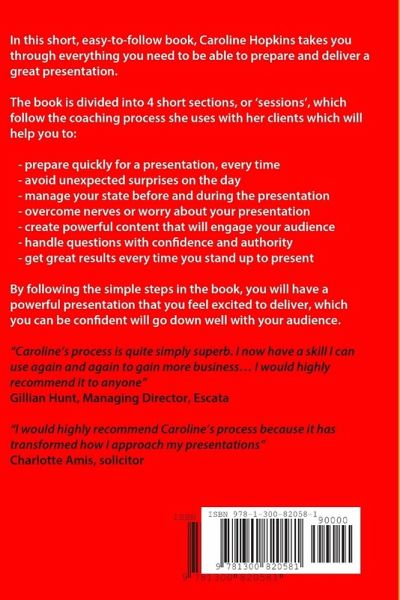 In this short, easy-to-follow book, Caroline Hopkins takes you through everything you need to be able to prepare and deliver a great presentation.

The book is divided into 4 short sections, or 'sessions', which follow the coaching process she uses with her clients which will help you to:

- prepare quickly for a presentation, every time
- avoid unexpected surprises on the day
- manage your state before and during the presentation
- overcome nerves or worry about your presentation
- create powerful content that will engage your audience
- handle questions with confidence and authority
- get great results every time you stand up to present

By following the simple steps in the book, you will have a powerful presentation that you feel excited to deliver, which you can be confident will go down well with your audience.

"Caroline's process is quite simply superb. I now have a skill I can use again and again to gain more business… I would highly recommend it to anyone"
Gillian Hunt, Managing Director, Escata

"I would highly recommend Caroline's process because it has transformed how I approach my presentations"
Charlotte Amis, solicitor

ISBN
ISBN 978-1-300-82058-1
90000
9 781300 820581
9 781300 820581